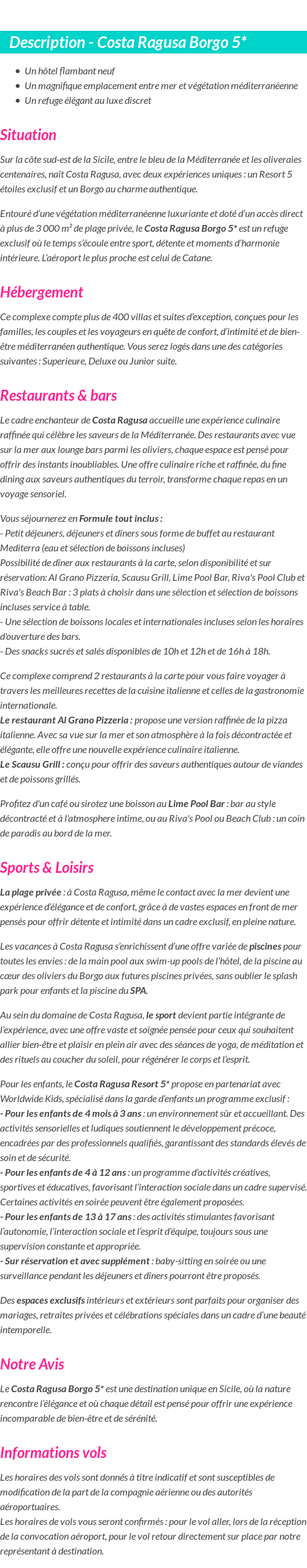 Description - Costa Ragusa Borgo 5*

- Un hôtel flambant neuf
- Un magnifique emplacement entre mer et végétation méditerranéenne
- Un refuge élégant au luxe discret

Situation

Sur la côte sud-est de la Sicile, entre le bleu de la Méditerranée et les oliveraies centenaires, naît Costa Ragusa, avec deux expériences uniques : un Resort 5 étoiles exclusif et un Borgo au charme authentique.

Entouré d'une végétation méditerranéenne luxuriante et doté d'un accès direct à plus de 3 000 m² de plage privée, le Costa Ragusa Borgo 5* est un refuge exclusif où le temps s'écoule entre sport, détente et moments d'harmonie intérieure. L'aéroport le plus proche est celui de Catane.

Hébergement

Ce complexe compte plus de 400 villas et suites d'exception, conçues pour les familles, les couples et les voyageurs en quête de confort, d'intimité et de bien-être méditerranéen authentique. Vous serez logés dans une des catégories suivantes : Superieure, Deluxe ou Junior suite.

Restaurants & bars

Le cadre enchanteur de Costa Ragusa accueille une expérience culinaire raffinée qui célèbre les saveurs de la Méditerranée. Des restaurants avec vue sur la mer aux lounge bars parmi les oliviers, chaque espace est pensé pour offrir des instants inoubliables. Une offre culinaire riche et raffinée, du fine dining aux saveurs authentiques du terroir, transforme chaque repas en un voyage sensoriel.

Vous séjournerez en Formule tout inclus :
- Petit déjeuners, déjeuners et dîners sous forme de buffet au restaurant Mediterra (eau et sélection de boissons incluses)
Possibilité de dîner aux restaurants à la carte, selon disponibilité et sur réservation: Al Grano Pizzeria, Scausu Grill, Lime Pool Bar, Riva's Pool Club et Riva's Beach Bar : 3 plats à choisir dans une sélection et sélection de boissons incluses service à table.
- Une sélection de boissons locales et internationales incluses selon les horaires d'ouverture des bars.
- Des snacks sucrés et salés disponibles de 10h et 12h et de 16h à 18h.

Ce complexe comprend 2 restaurants à la carte pour vous faire voyager à travers les meilleures recettes de la cuisine italienne et celles de la gastronomie internationale.
Le restaurant Al Grano Pizzeria : propose une version raffinée de la pizza italienne. Avec sa vue sur la mer et son atmosphère à la fois décontractée et élégante, elle offre une nouvelle expérience culinaire italienne.
Le Scausu Grill : conçu pour offrir des saveurs authentiques autour de viandes et de poissons grillés.

Profitez d'un café ou sirotez une boisson au Lime Pool Bar : bar au style décontracté et à l'atmosphere intime, ou au Riva's Pool ou Beach Club : un coin de paradis au bord de la mer.

Sports & Loisirs

La plage privée : à Costa Ragusa, même le contact avec la mer devient une expérience d'élégance et de confort, grâce à de vastes espaces en front de mer pensés pour offrir détente et intimité dans un cadre exclusif, en pleine nature.

Les vacances à Costa Ragusa s'enrichissent d'une offre variée de piscines pour toutes les envies : de la main pool aux swim-up pools de l'hôtel, de la piscine au cœur des oliviers du Borgo aux futures piscines privées, sans oublier le splash park pour enfants et la piscine du SPA.

Au sein du domaine de Costa Ragusa, le sport devient partie intégrante de l'expérience, avec une offre vaste et soignée pensée pour ceux qui souhaitent allier bien-être et plaisir en plein air avec des séances de yoga, de méditation et des rituels au coucher du soleil, pour régénérer le corps et l'esprit.

Pour les enfants, le Costa Ragusa Resort 5* propose en partenariat avec Worldwide Kids, spécialisé dans la garde d'enfants un programme exclusif :
- Pour les enfants de 4 mois à 3 ans : un environnement sûr et accueillant. Des activités sensorielles et ludiques soutiennent le développement précoce, encadrées par des professionnels qualifiés, garantissant des standards élevés de soin et de sécurité.
- Pour les enfants de 4 à 12 ans : un programme d'activités créatives, sportives et éducatives, favorisant l'interaction sociale dans un cadre supervisé. Certaines activités en soirée peuvent être également proposées.
- Pour les enfants de 13 à 17 ans : des activités stimulantes favorisant l'autonomie, l'interaction sociale et l'esprit d'équipe, toujours sous une supervision constante et appropriée.
- Sur réservation et avec supplément : baby-sitting en soirée ou une surveillance pendant les déjeuners et dîners pourront être proposés.

Des espaces exclusifs intérieurs et extérieurs sont parfaits pour organiser des mariages, retraites privées et célébrations spéciales dans un cadre d'une beauté intemporelle.

Notre Avis

Le Costa Ragusa Borgo 5* est une destination unique en Sicile, où la nature rencontre l'élégance et où chaque détail est pensé pour offrir une expérience incomparable de bien-être et de sérénité.

Informations vols

Les horaires des vols sont donnés à titre indicatif et sont susceptibles de modification de la part de la compagnie aérienne ou des autorités aéroportuaires.
Les horaires de vols vous seront confirmés : pour le vol aller, lors de la réception de la convocation aéroport, pour le vol retour directement sur place par notre représentant à destination.